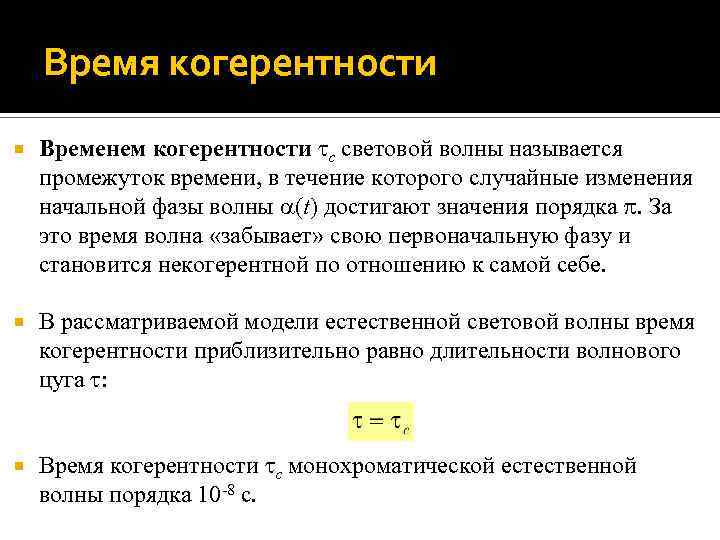 Время когерентности

Временем когерентности $\tau_c$ световой волны называется промежуток времени, в течение которого случайные изменения начальной фазы волны $\alpha(t)$ достигают значения порядка $\pi$. За это время волна «забывает» свою первоначальную фазу и становится некогерентной по отношению к самой себе.

В рассматриваемой модели естественной световой волны время когерентности приблизительно равно длительности волнового цуга $\tau$:

$\tau = \tau_c$

Время когерентности $\tau_c$ монохроматической естественной волны порядка $10^{-8}$ с.